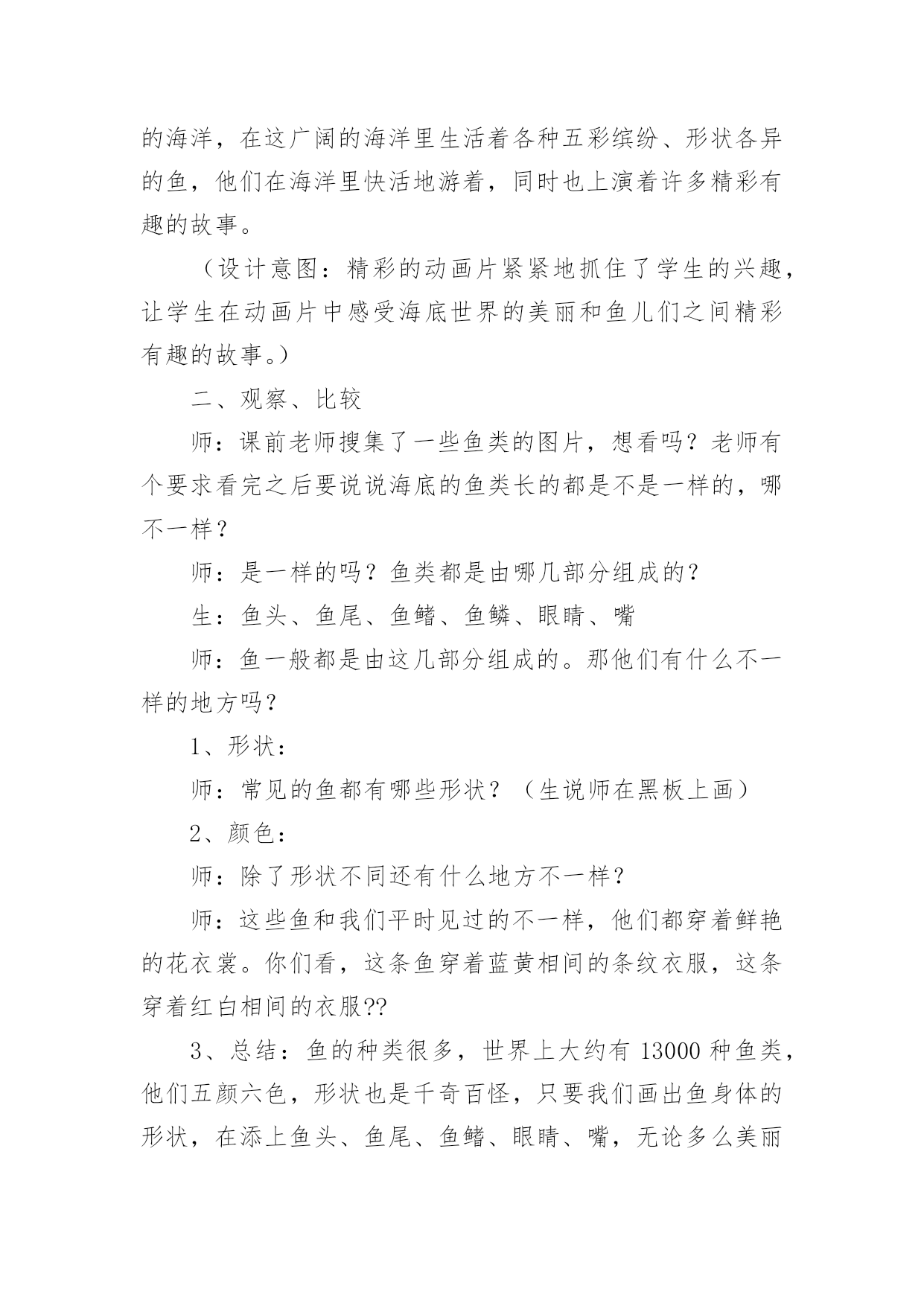 的海洋，在这广阔的海洋里生活着各种五彩缤纷、形状各异的鱼，他们在海洋里快活地游着，同时也上演着许多精彩有趣的故事。

（设计意图：精彩的动画片紧紧地抓住了学生的兴趣，让学生在动画片中感受海底世界的美丽和鱼儿们之间精彩有趣的故事。）

二、观察、比较

师：课前老师搜集了一些鱼类的图片，想看吗？老师有个要求看完之后要说说海底的鱼类长的都是不是一样的，哪不一样？

师：是一样的吗？鱼类都是由哪几部分组成的？

生：鱼头、鱼尾、鱼鳍、鱼鳞、眼睛、嘴

师：鱼一般都是由这几部分组成的。那他们有什么不一样的地方吗？

1、形状：

师：常见的鱼都有哪些形状？（生说师在黑板上画）

2、颜色：

师：除了形状不同还有什么地方不一样？

师：这些鱼和我们平时见过的不一样，他们都穿着鲜艳的花衣裳。你们看，这条鱼穿着蓝黄相间的条纹衣服，这条穿着红白相间的衣服??

3、总结：鱼的种类很多，世界上大约有 13000 种鱼类，他们五颜六色，形状也是千奇百怪，只要我们画出鱼身体的形状，在添上鱼头、鱼尾、鱼鳍、眼睛、嘴，无论多么美丽